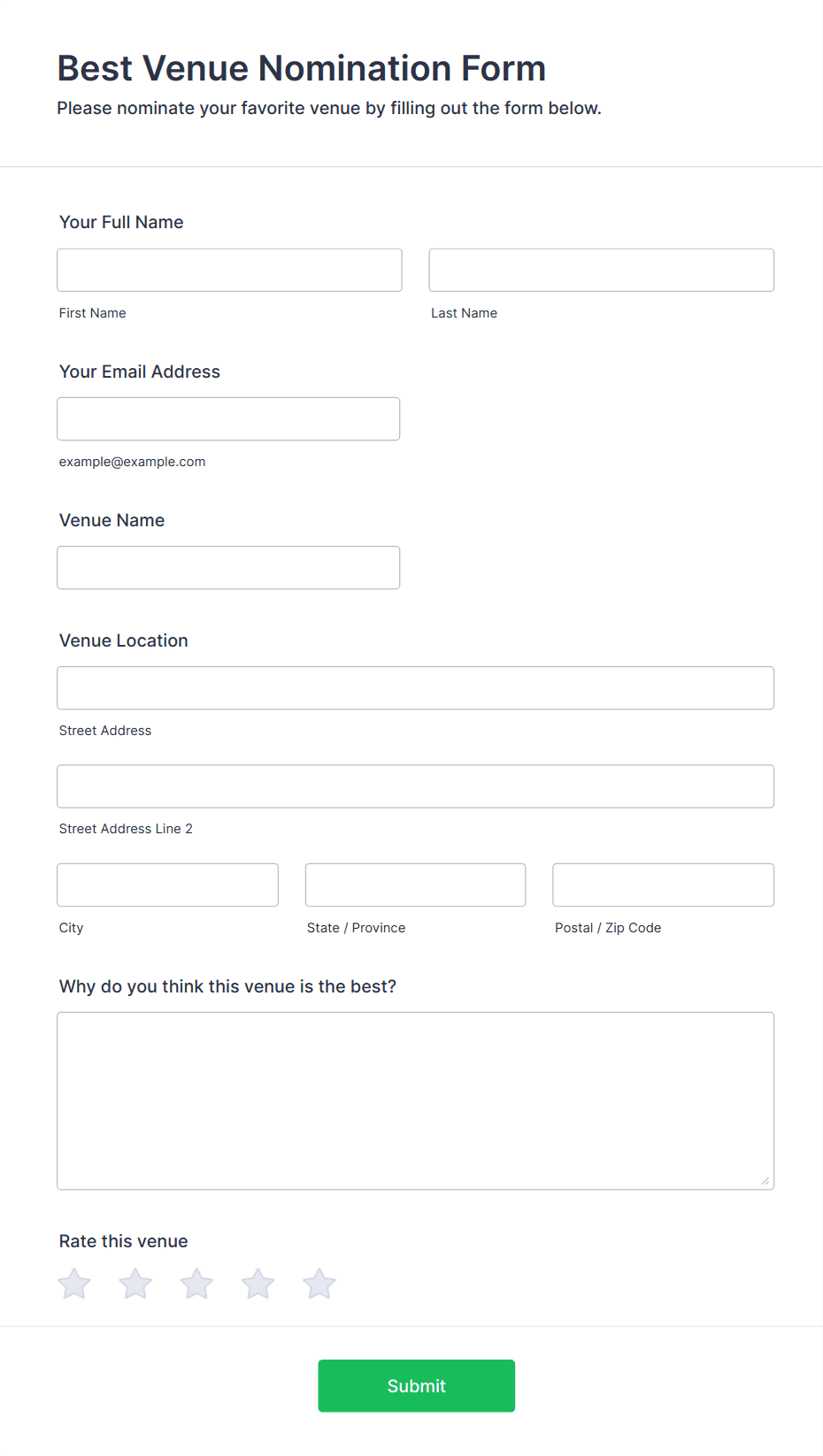 Best Venue Nomination Form
Please nominate your favorite venue by filling out the form below.

Your Full Name

First Name

Last Name

Your Email Address

example@example.com

Venue Name

Venue Location

Street Address

Street Address Line 2

City

State / Province

Postal / Zip Code

Why do you think this venue is the best?

Rate this venue

Submit